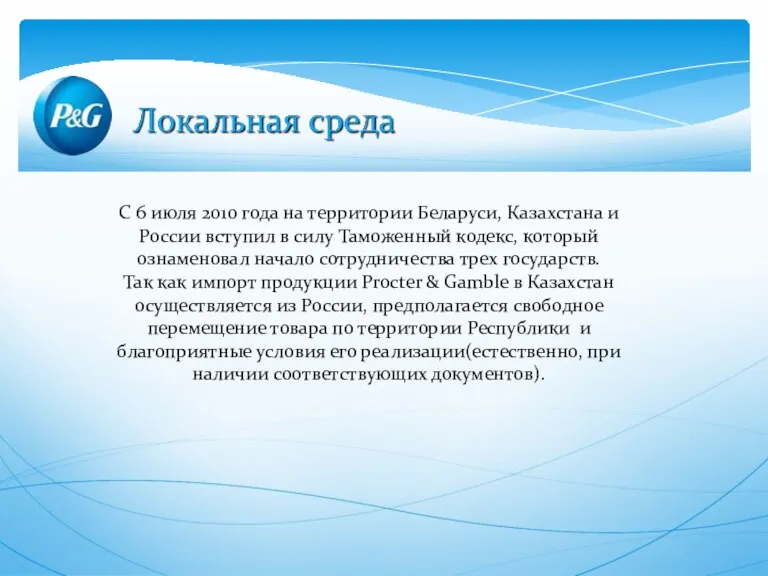 P&G

Локальная среда

С 6 июля 2010 года на территории Беларуси, Казахстана и России вступил в силу Таможенный кодекс, который ознаменовал начало сотрудничества трех государств. Так как импорт продукции Procter & Gamble в Казахстан осуществляется из России, предполагается свободное перемещение товара по территории Республики и благоприятные условия его реализации(естественно, при наличии соответствующих документов).